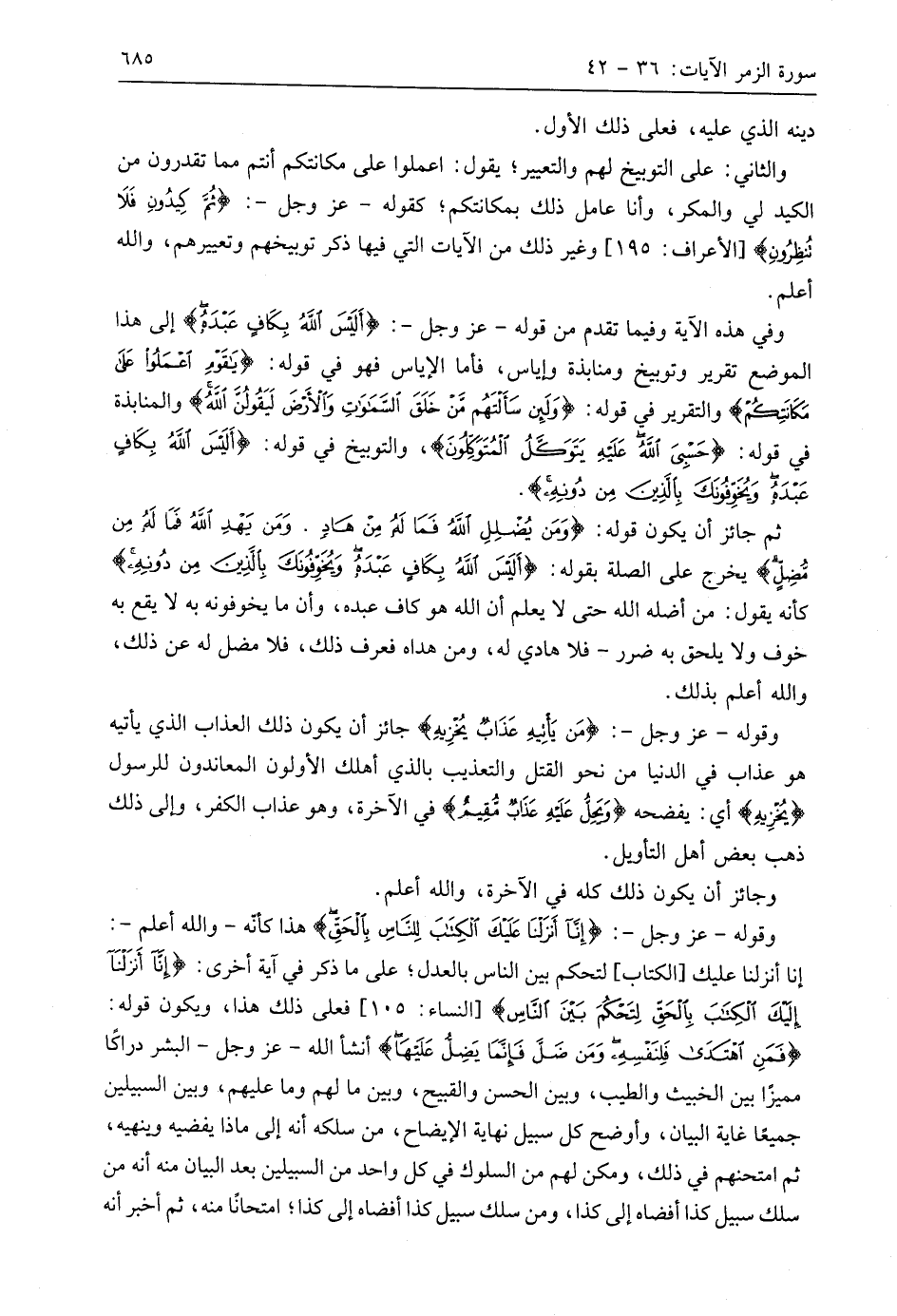 سورة الزمر الآيات: ٣٦ - ٤٢ ٦٨٥

دينه الذي عليه، فعلى ذلك الأول.

والثاني: على التوبيخ لهم والتعيير؛ يقول: اعملوا على مكانتكم أنتم مما تقدرون من الكيد لي والمكر، وأنا عامل ذلك بمكانتكم؛ كقوله - عز وجل -: ﴿ثُمَّ كِيدُونِ فَلَا تُنظِرُونِ﴾ [الأعراف: ١٩٥] وغير ذلك من الآيات التي فيها ذكر توبيخهم وتعييرهم، والله أعلم.

وفي هذه الآية وفيما تقدم من قوله - عز وجل -: ﴿أَلَيْسَ اللَّهُ بِكَافٍ عَبْدَهُ﴾ إلى هذا الموضع تقرير وتوبيخ ومنابذة وإياس، فأما الإياس فهو في قوله: ﴿يَٰقَوْمِ اعْمَلُوا عَلَىٰ مَكَانَتِكُمْ﴾ والتقرير في قوله: ﴿وَلَئِن سَأَلْتَهُم مَّنْ خَلَقَ السَّمَٰوَٰتِ وَالْأَرْضَ لَيَقُولُنَّ اللَّهُ﴾ والمنابذة في قوله: ﴿حَسْبِيَ اللَّهُ عَلَيْهِ يَتَوَكَّلُ الْمُتَوَكِّلُونَ﴾، والتوبيخ في قوله: ﴿أَلَيْسَ اللَّهُ بِكَافٍ عَبْدَهُ وَيُخَوِّفُونَكَ بِالَّذِينَ مِن دُونِهِ﴾.

ثم جائز أن يكون قوله: ﴿وَمَن يُضْلِلِ اللَّهُ فَمَا لَهُ مِنْ هَادٍ . وَمَن يَهْدِ اللَّهُ فَمَا لَهُ مِن مُّضِلٍّ﴾ يخرج على الصلة بقوله: ﴿أَلَيْسَ اللَّهُ بِكَافٍ عَبْدَهُ وَيُخَوِّفُونَكَ بِالَّذِينَ مِن دُونِهِ﴾ كأنه يقول: من أضله الله حتى لا يعلم أن الله هو كاف عبده، وأن ما يخوفونه به لا يقع به خوف ولا يلحق به ضرر - فلا هادي له، ومن هداه فعرف ذلك، فلا مضل له عن ذلك، والله أعلم بذلك.

وقوله - عز وجل -: ﴿مَن يَأْتِيهِ عَذَابٌ يُخْزِيهِ﴾ جائز أن يكون ذلك العذاب الذي يأتيه هو عذاب في الدنيا من نحو القتل والتعذيب بالذي أهلك الأولون المعاندون للرسول ﴿يُخْزِيهِ﴾ أي: يفضحه ﴿وَيَحِلُّ عَلَيْهِ عَذَابٌ مُّقِيمٌ﴾ في الآخرة، وهو عذاب الكفر، وإلى ذلك ذهب بعض أهل التأويل.

وجائز أن يكون ذلك كله في الآخرة، والله أعلم.

وقوله - عز وجل -: ﴿إِنَّا أَنزَلْنَا عَلَيْكَ الْكِتَٰبَ لِلنَّاسِ بِالْحَقِّ﴾ هذا كأنه - والله أعلم -: إنا أنزلنا عليك [الكتاب] لتحكم بين الناس بالعدل؛ على ما ذكر في آية أخرى: ﴿إِنَّا أَنزَلْنَا إِلَيْكَ الْكِتَٰبَ بِالْحَقِّ لِتَحْكُمَ بَيْنَ النَّاسِ﴾ [النساء: ١٠٥] فعلى ذلك هذا، ويكون قوله: ﴿فَمَنِ اهْتَدَىٰ فَلِنَفْسِهِ وَمَن ضَلَّ فَإِنَّمَا يَضِلُّ عَلَيْهَا﴾ أنشأ الله - عز وجل - البشر دراكًا مميزًا بين الخبيث والطيب، وبين الحسن والقبيح، وبين ما لهم وما عليهم، وبين السبيلين جميعًا غاية البيان، وأوضح كل سبيل نهاية الإيضاح، من سلكه أنه إلى ماذا يفضيه وينهيه، ثم امتحنهم في ذلك، ومكن لهم من السلوك في كل واحد من السبيلين بعد البيان منه أنه من سلك سبيل كذا أفضاه إلى كذا، ومن سلك سبيل كذا أفضاه إلى كذا؛ امتحانًا منه، ثم أخبر أنه